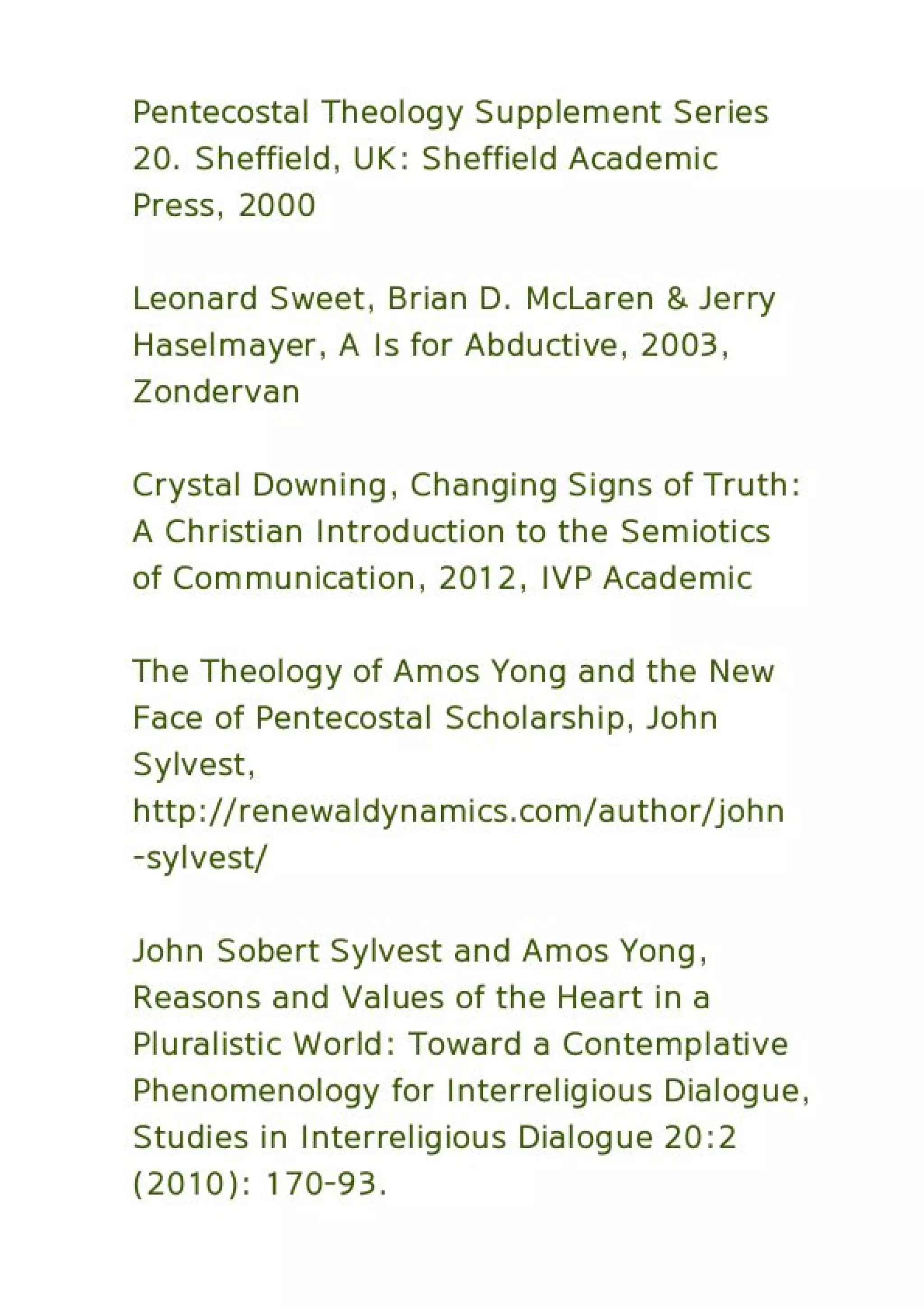 Pentecostal Theology Supplement Series 20. Sheffield, UK: Sheffield Academic Press, 2000

Leonard Sweet, Brian D. McLaren & Jerry Haselmayer, A Is for Abductive, 2003, Zondervan

Crystal Downing, Changing Signs of Truth: A Christian Introduction to the Semiotics of Communication, 2012, IVP Academic

The Theology of Amos Yong and the New Face of Pentecostal Scholarship, John Sylvest, http://renewaldynamics.com/author/john-sylvest/

John Sobert Sylvest and Amos Yong, Reasons and Values of the Heart in a Pluralistic World: Toward a Contemplative Phenomenology for Interreligious Dialogue, Studies in Interreligious Dialogue 20:2 (2010): 170-93.